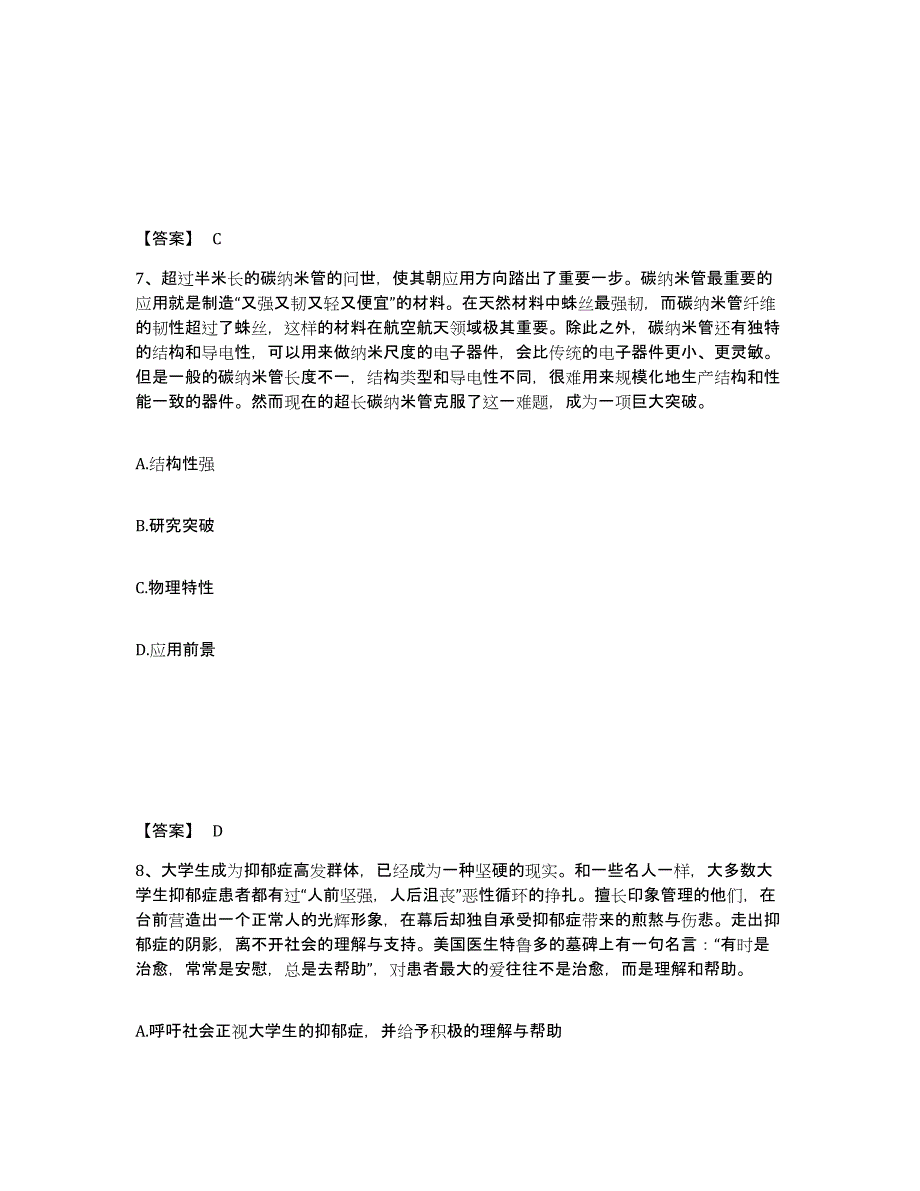 【答案】 C

7、超过半米长的碳纳米管的问世，使其朝应用方向踏出了重要一步。碳纳米管最重要的应用就是制造“又强又韧又轻又便宜”的材料。在天然材料中蛛丝最强韧，而碳纳米管纤维的韧性超过了蛛丝，这样的材料在航空航天领域极其重要。除此之外，碳纳米管还有独特的结构和导电性，可以用来做纳米尺度的电子器件，会比传统的电子器件更小、更灵敏。但是一般的碳纳米管长度不一，结构类型和导电性不同，很难用来规模化地生产结构和性能一致的器件。然而现在的超长碳纳米管克服了这一难题，成为一项巨大突破。

A.结构性强

B.研究突破

C.物理特性

D.应用前景

【答案】 D

8、大学生成为抑郁症高发群体，已经成为一种坚硬的现实。和一些名人一样，大多数大学生抑郁症患者都有过“人前坚强，人后沮丧”恶性循环的挣扎。擅长印象管理的他们，在台前营造出一个正常人的光辉形象，在幕后却独自承受抑郁症带来的煎熬与伤悲。走出抑郁症的阴影，离不开社会的理解与支持。美国医生特鲁多的墓碑上有一句名言：“有时是治愈，常常是安慰，总是去帮助”，对患者最大的爱往往不是治愈，而是理解和帮助。

A.呼吁社会正视大学生的抑郁症，并给予积极的理解与帮助